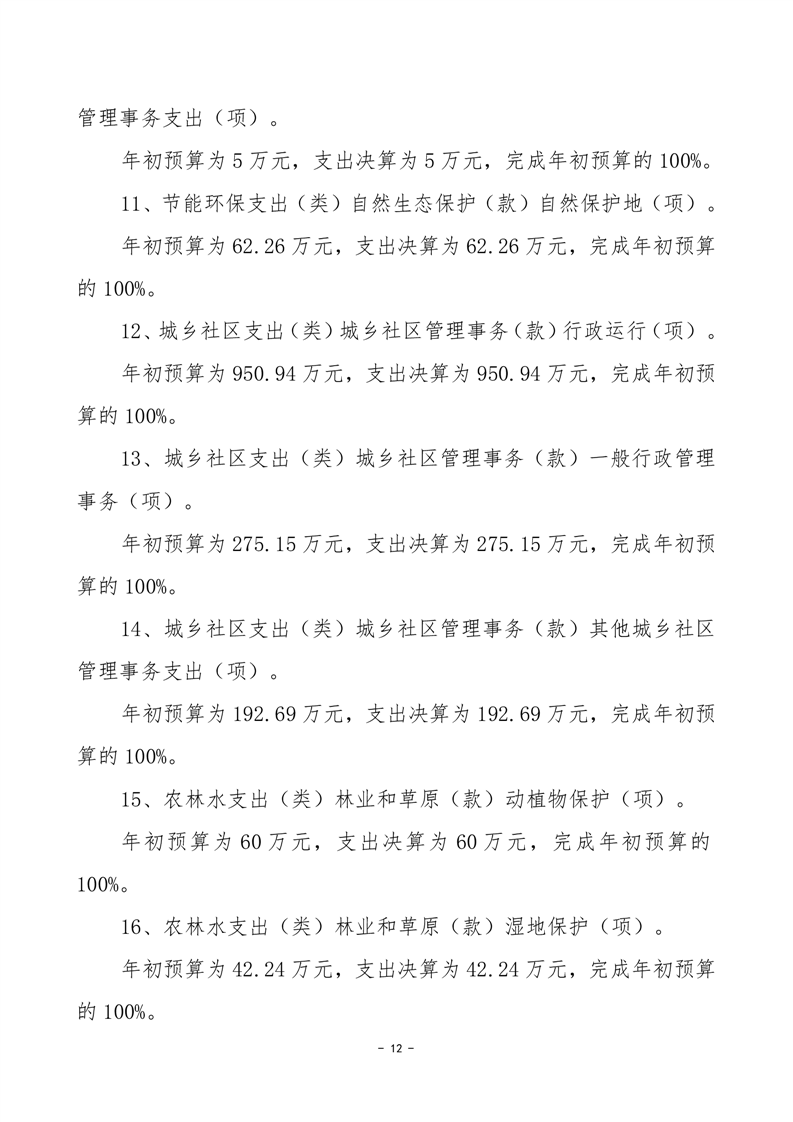 管理事务支出（项）。

年初预算为 5 万元，支出决算为 5 万元，完成年初预算的 100%。

11、节能环保支出（类）自然生态保护（款）自然保护地（项）。

年初预算为 62.26 万元，支出决算为 62.26 万元，完成年初预算的 100%。

12、城乡社区支出（类）城乡社区管理事务（款）行政运行（项）。

年初预算为 950.94 万元，支出决算为 950.94 万元，完成年初预算的 100%。

13、城乡社区支出（类）城乡社区管理事务（款）一般行政管理事务（项）。

年初预算为 275.15 万元，支出决算为 275.15 万元，完成年初预算的 100%。

14、城乡社区支出（类）城乡社区管理事务（款）其他城乡社区管理事务支出（项）。

年初预算为 192.69 万元，支出决算为 192.69 万元，完成年初预算的 100%。

15、农林水支出（类）林业和草原（款）动植物保护（项）。

年初预算为 60 万元，支出决算为 60 万元，完成年初预算的 100%。

16、农林水支出（类）林业和草原（款）湿地保护（项）。

年初预算为 42.24 万元，支出决算为 42.24 万元，完成年初预算的 100%。

－ 12 －